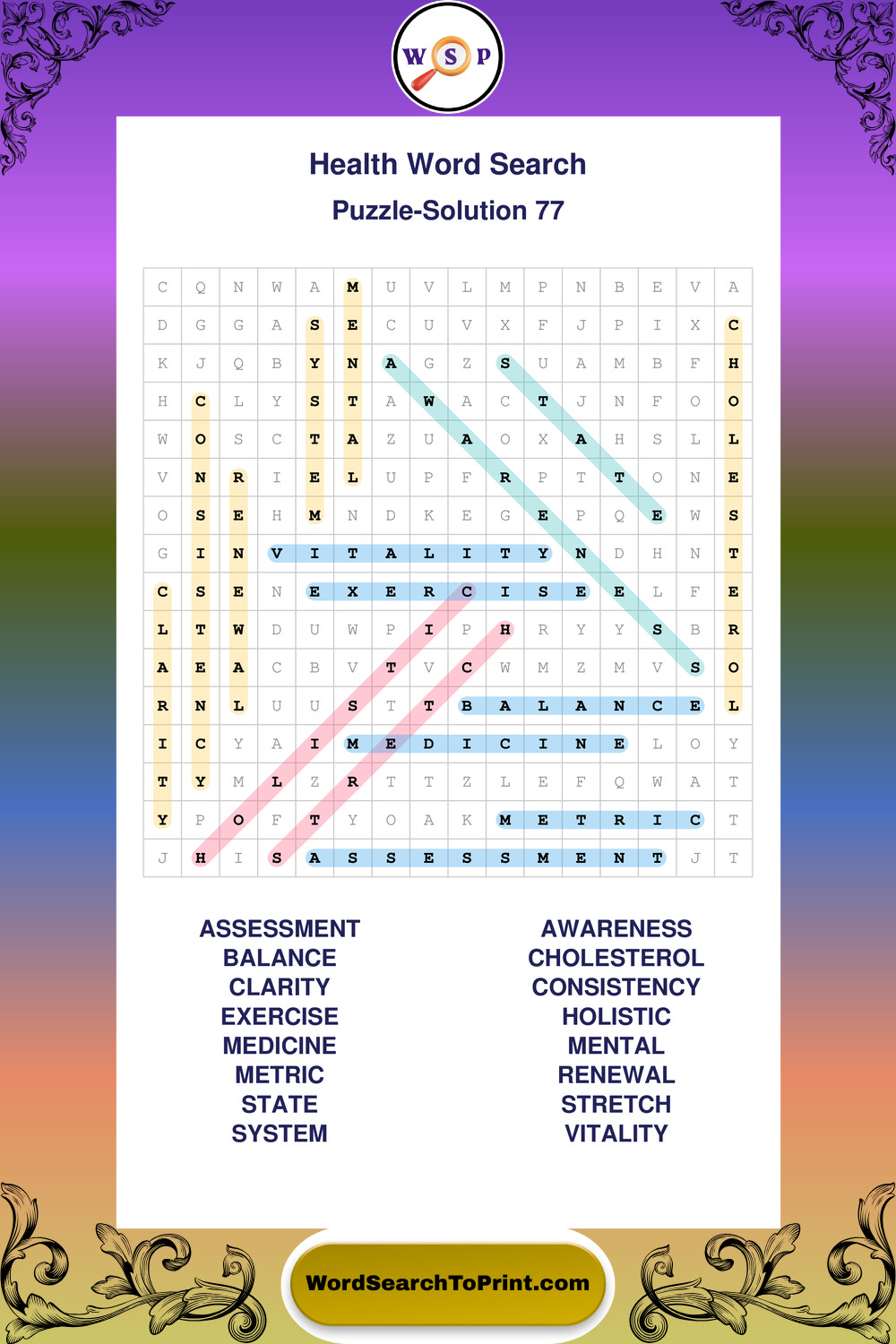 W S P

Health Word Search
Puzzle-Solution 77

| C | Q | N | W | A | M | U | V | L | M | P | N | B | E | V | A |
|---|---|---|---|---|---|---|---|---|---|---|---|---|---|---|---|
| D | G | G | A | S | E | C | U | V | X | F | J | P | I | X | C |
| K | J | Q | B | Y | N | A | G | Z | S | U | A | M | B | F | H |
| H | C | L | Y | S | T | A | W | A | C | T | J | N | F | O | O |
| W | O | S | C | T | A | Z | U | A | O | X | A | H | S | L | L |
| V | N | R | I | E | L | U | P | F | R | P | T | T | O | N | E |
| O | S | E | H | M | N | D | K | E | G | E | P | Q | E | W | S |
| G | I | N | V | I | T | A | L | I | T | Y | N | D | H | N | T |
| C | S | E | N | E | X | E | R | C | I | S | E | E | L | F | E |
| L | T | W | D | U | W | P | I | P | H | R | Y | Y | S | B | R |
| A | E | A | C | B | V | T | V | C | W | M | Z | M | V | S | O |
| R | N | L | U | U | S | T | T | B | A | L | A | N | C | E | L |
| I | C | Y | A | I | M | E | D | I | C | I | N | E | L | O | Y |
| T | Y | M | L | Z | R | T | T | Z | L | E | F | Q | W | A | T |
| Y | P | O | F | T | Y | O | A | K | M | E | T | R | I | C | T |
| J | H | I | S | A | S | S | E | S | S | M | E | N | T | J | T |

ASSESSMENT
BALANCE
CLARITY
EXERCISE
MEDICINE
METRIC
STATE
SYSTEM

AWARENESS
CHOLESTEROL
CONSISTENCY
HOLISTIC
MENTAL
RENEWAL
STRETCH
VITALITY

WordSearchToPrint.com